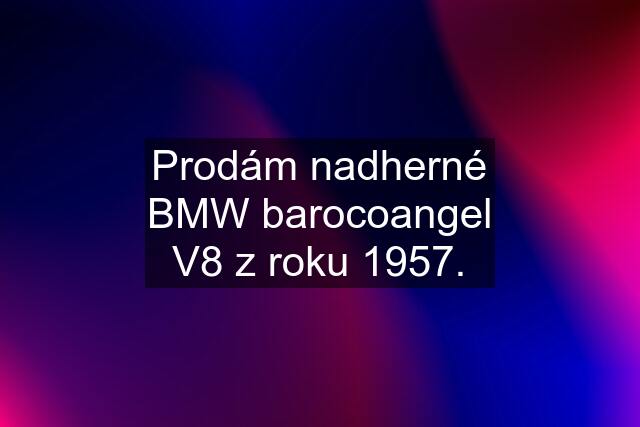 Prodám nadherné BMW barocoangel V8 z roku 1957.